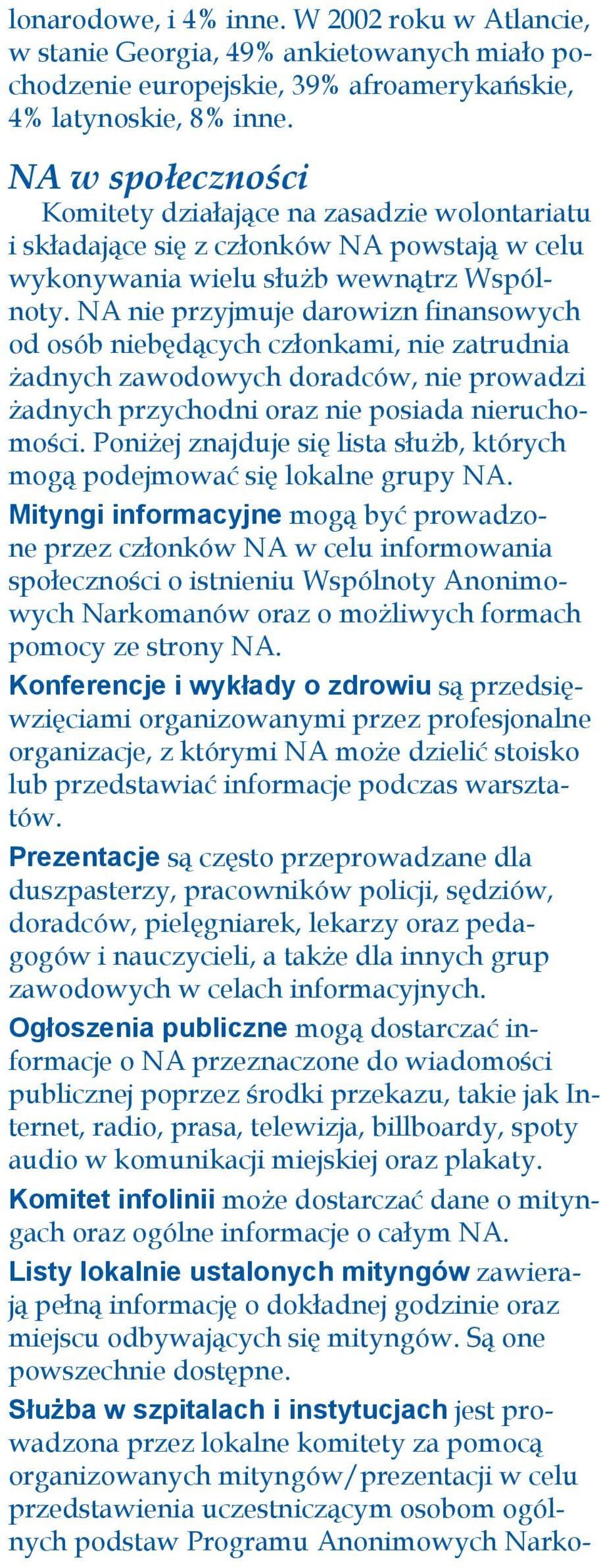 lonarodowe, i 4% inne. W 2002 roku w Atlancie, w stanie Georgia, 49% ankietowanych miało pochodzenie europejskie, 39% afroamerykańskie, 4% latynoskie, 8% inne.

NA w społeczności

Komitety działające na zasadzie wolontariatu i składające się z członków NA powstają w celu wykonywania wielu służb wewnątrz Wspólnoty. NA nie przyjmuje darowizn finansowych od osób niebędących członkami, nie zatrudnia żadnych zawodowych doradców, nie prowadzi żadnych przychodni oraz nie posiada nieruchomości. Poniżej znajduje się lista służb, których mogą podejmować się lokalne grupy NA.

Mityngi informacyjne mogą być prowadzone przez członków NA w celu informowania społeczności o istnieniu Wspólnoty Anonimowych Narkomanów oraz o możliwych formach pomocy ze strony NA.

Konferencje i wykłady o zdrowiu są przedsięwzięciami organizowanymi przez profesjonalne organizacje, z którymi NA może dzielić stoisko lub przedstawiać informacje podczas warsztatów.

Prezentacje są często przeprowadzane dla duszpasterzy, pracowników policji, sędziów, doradców, pielęgniarek, lekarzy oraz pedagogów i nauczycieli, a także dla innych grup zawodowych w celach informacyjnych.

Ogłoszenia publiczne mogą dostarczać informacje o NA przeznaczone do wiadomości publicznej poprzez środki przekazu, takie jak Internet, radio, prasa, telewizja, billboardy, spoty audio w komunikacji miejskiej oraz plakaty.

Komitet infolinii może dostarczać dane o mityngach oraz ogólne informacje o całym NA.

Listy lokalnie ustalonych mityngów zawierają pełną informację o dokładnej godzinie oraz miejscu odbywających się mityngów. Są one powszechnie dostępne.

Służba w szpitalach i instytucjach jest prowadzona przez lokalne komitety za pomocą organizowanych mityngów/prezentacji w celu przedstawienia uczestniczącym osobom ogólnych podstaw Programu Anonimowych Narko-